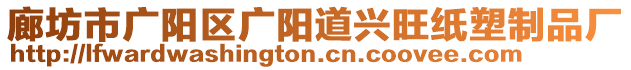 廊坊市广阳区广阳道兴旺纸塑制品厂
http://lfwardwashington.cn.coovee.com